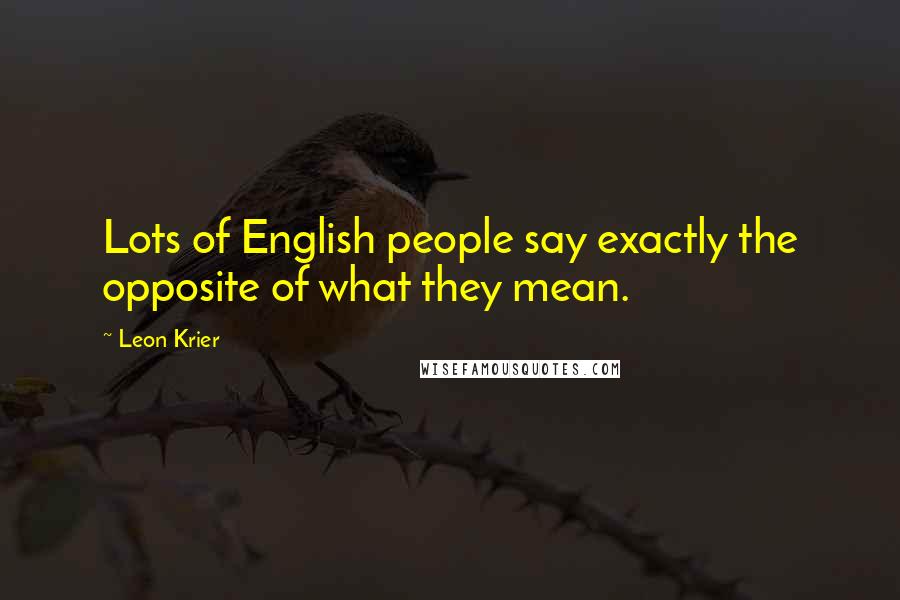 Lots of English people say exactly the opposite of what they mean.

~ Leon Krier

WISEFAMOUSQUOTES.COM